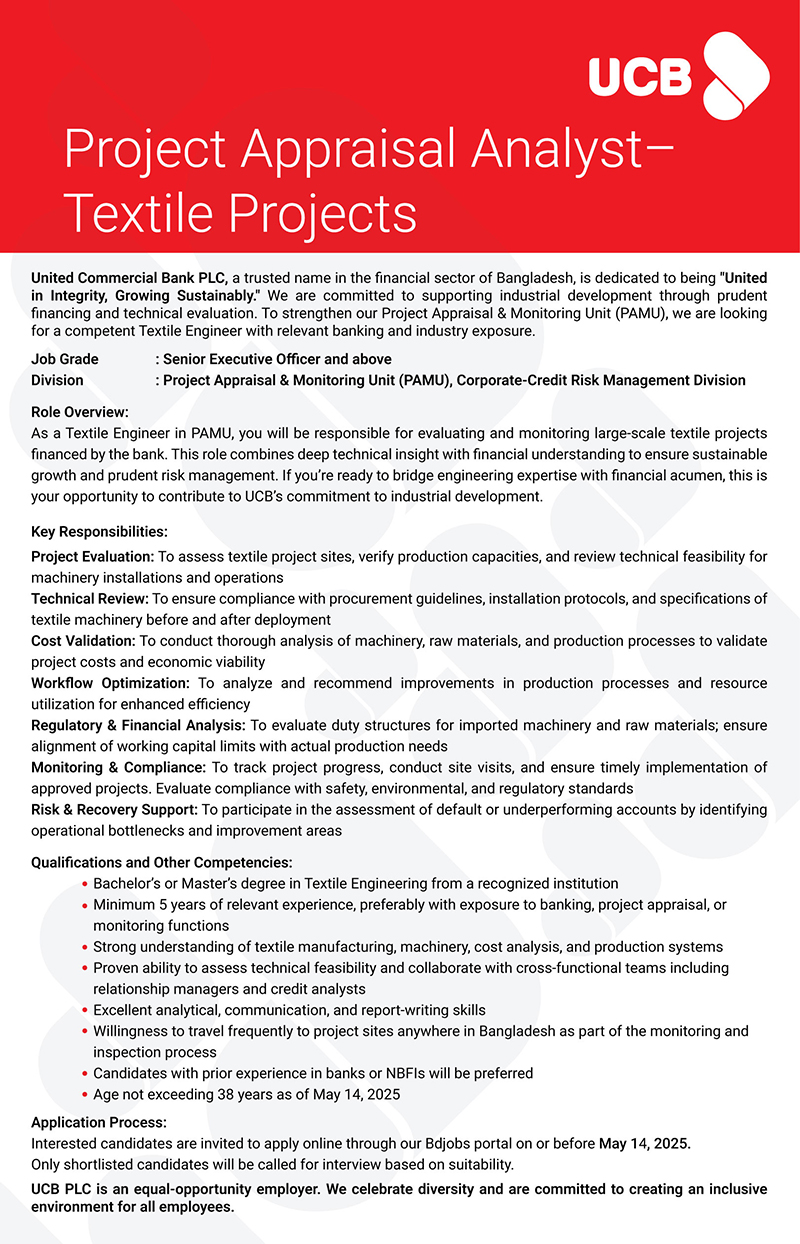 UCB

Project Appraisal Analyst– Textile Projects

United Commercial Bank PLC, a trusted name in the financial sector of Bangladesh, is dedicated to being "United in Integrity, Growing Sustainably." We are committed to supporting industrial development through prudent financing and technical evaluation. To strengthen our Project Appraisal & Monitoring Unit (PAMU), we are looking for a competent Textile Engineer with relevant banking and industry exposure.

Job Grade : Senior Executive Officer and above
Division : Project Appraisal & Monitoring Unit (PAMU), Corporate-Credit Risk Management Division

Role Overview:
As a Textile Engineer in PAMU, you will be responsible for evaluating and monitoring large-scale textile projects financed by the bank. This role combines deep technical insight with financial understanding to ensure sustainable growth and prudent risk management. If you're ready to bridge engineering expertise with financial acumen, this is your opportunity to contribute to UCB's commitment to industrial development.

Key Responsibilities:
Project Evaluation: To assess textile project sites, verify production capacities, and review technical feasibility for machinery installations and operations
Technical Review: To ensure compliance with procurement guidelines, installation protocols, and specifications of textile machinery before and after deployment
Cost Validation: To conduct thorough analysis of machinery, raw materials, and production processes to validate project costs and economic viability
Workflow Optimization: To analyze and recommend improvements in production processes and resource utilization for enhanced efficiency
Regulatory & Financial Analysis: To evaluate duty structures for imported machinery and raw materials; ensure alignment of working capital limits with actual production needs
Monitoring & Compliance: To track project progress, conduct site visits, and ensure timely implementation of approved projects. Evaluate compliance with safety, environmental, and regulatory standards
Risk & Recovery Support: To participate in the assessment of default or underperforming accounts by identifying operational bottlenecks and improvement areas

Qualifications and Other Competencies:
• Bachelor's or Master's degree in Textile Engineering from a recognized institution
• Minimum 5 years of relevant experience, preferably with exposure to banking, project appraisal, or monitoring functions
• Strong understanding of textile manufacturing, machinery, cost analysis, and production systems
• Proven ability to assess technical feasibility and collaborate with cross-functional teams including relationship managers and credit analysts
• Excellent analytical, communication, and report-writing skills
• Willingness to travel frequently to project sites anywhere in Bangladesh as part of the monitoring and inspection process
• Candidates with prior experience in banks or NBFIs will be preferred
• Age not exceeding 38 years as of May 14, 2025

Application Process:
Interested candidates are invited to apply online through our Bdjobs portal on or before May 14, 2025.
Only shortlisted candidates will be called for interview based on suitability.

UCB PLC is an equal-opportunity employer. We celebrate diversity and are committed to creating an inclusive environment for all employees.